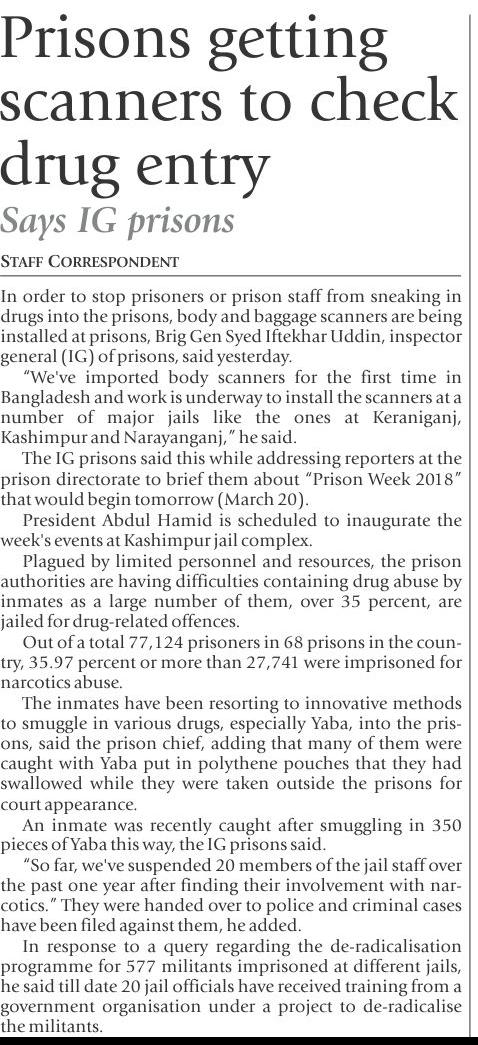 Prisons getting scanners to check drug entry

Says IG prisons

STAFF CORRESPONDENT

In order to stop prisoners or prison staff from sneaking in drugs into the prisons, body and baggage scanners are being installed at prisons, Brig Gen Syed Iftekhar Uddin, inspector general (IG) of prisons, said yesterday.

"We've imported body scanners for the first time in Bangladesh and work is underway to install the scanners at a number of major jails like the ones at Keraniganj, Kashimpur and Narayanganj," he said.

The IG prisons said this while addressing reporters at the prison directorate to brief them about "Prison Week 2018" that would begin tomorrow (March 20).

President Abdul Hamid is scheduled to inaugurate the week's events at Kashimpur jail complex.

Plagued by limited personnel and resources, the prison authorities are having difficulties containing drug abuse by inmates as a large number of them, over 35 percent, are jailed for drug-related offences.

Out of a total 77,124 prisoners in 68 prisons in the country, 35.97 percent or more than 27,741 were imprisoned for narcotics abuse.

The inmates have been resorting to innovative methods to smuggle in various drugs, especially Yaba, into the prisons, said the prison chief, adding that many of them were caught with Yaba put in polythene pouches that they had swallowed while they were taken outside the prisons for court appearance.

An inmate was recently caught after smuggling in 350 pieces of Yaba this way, the IG prisons said.

"So far, we've suspended 20 members of the jail staff over the past one year after finding their involvement with narcotics." They were handed over to police and criminal cases have been filed against them, he added.

In response to a query regarding the de-radicalisation programme for 577 militants imprisoned at different jails, he said till date 20 jail officials have received training from a government organisation under a project to de-radicalise the militants.